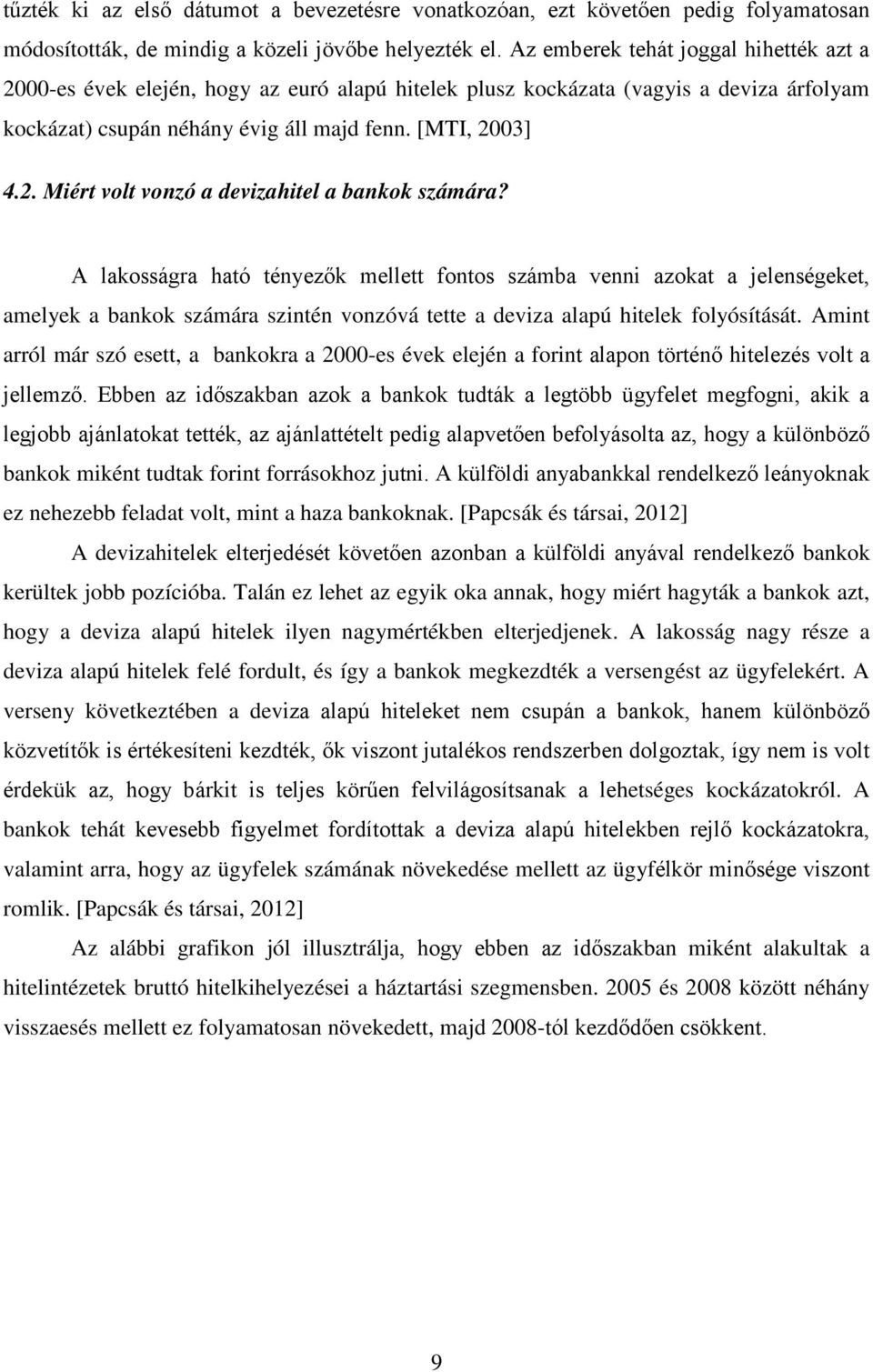 tűzték ki az első dátumot a bevezetésre vonatkozóan, ezt követően pedig folyamatosan módosították, de mindig a közeli jövőbe helyezték el. Az emberek tehát joggal hihették azt a 2000-es évek elején, hogy az euró alapú hitelek plusz kockázata (vagyis a deviza árfolyam kockázat) csupán néhány évig áll majd fenn. [MTI, 2003]

4.2. Miért volt vonzó a devizahitel a bankok számára?

A lakosságra ható tényezők mellett fontos számba venni azokat a jelenségeket, amelyek a bankok számára szintén vonzóvá tette a deviza alapú hitelek folyósítását. Amint arról már szó esett, a bankokra a 2000-es évek elején a forint alapon történő hitelezés volt a jellemző. Ebben az időszakban azok a bankok tudták a legtöbb ügyfelet megfogni, akik a legjobb ajánlatokat tették, az ajánlattételt pedig alapvetően befolyásolta az, hogy a különböző bankok miként tudtak forint forrásokhoz jutni. A külföldi anyabankkal rendelkező leányoknak ez nehezebb feladat volt, mint a haza bankoknak. [Papcsák és társai, 2012]

A devizahitelek elterjedését követően azonban a külföldi anyával rendelkező bankok kerültek jobb pozícióba. Talán ez lehet az egyik oka annak, hogy miért hagyták a bankok azt, hogy a deviza alapú hitelek ilyen nagymértékben elterjedjenek. A lakosság nagy része a deviza alapú hitelek felé fordult, és így a bankok megkezdték a versengést az ügyfelekért. A verseny következtében a deviza alapú hiteleket nem csupán a bankok, hanem különböző közvetítők is értékesíteni kezdték, ők viszont jutalékos rendszerben dolgoztak, így nem is volt érdekük az, hogy bárkit is teljes körűen felvilágosítsanak a lehetséges kockázatokról. A bankok tehát kevesebb figyelmet fordítottak a deviza alapú hitelekben rejlő kockázatokra, valamint arra, hogy az ügyfelek számának növekedése mellett az ügyfélkör minősége viszont romlik. [Papcsák és társai, 2012]

Az alábbi grafikon jól illusztrálja, hogy ebben az időszakban miként alakultak a hitelintézetek bruttó hitelkihelyezései a háztartási szegmensben. 2005 és 2008 között néhány visszaesés mellett ez folyamatosan növekedett, majd 2008-tól kezdődően csökkent.

9